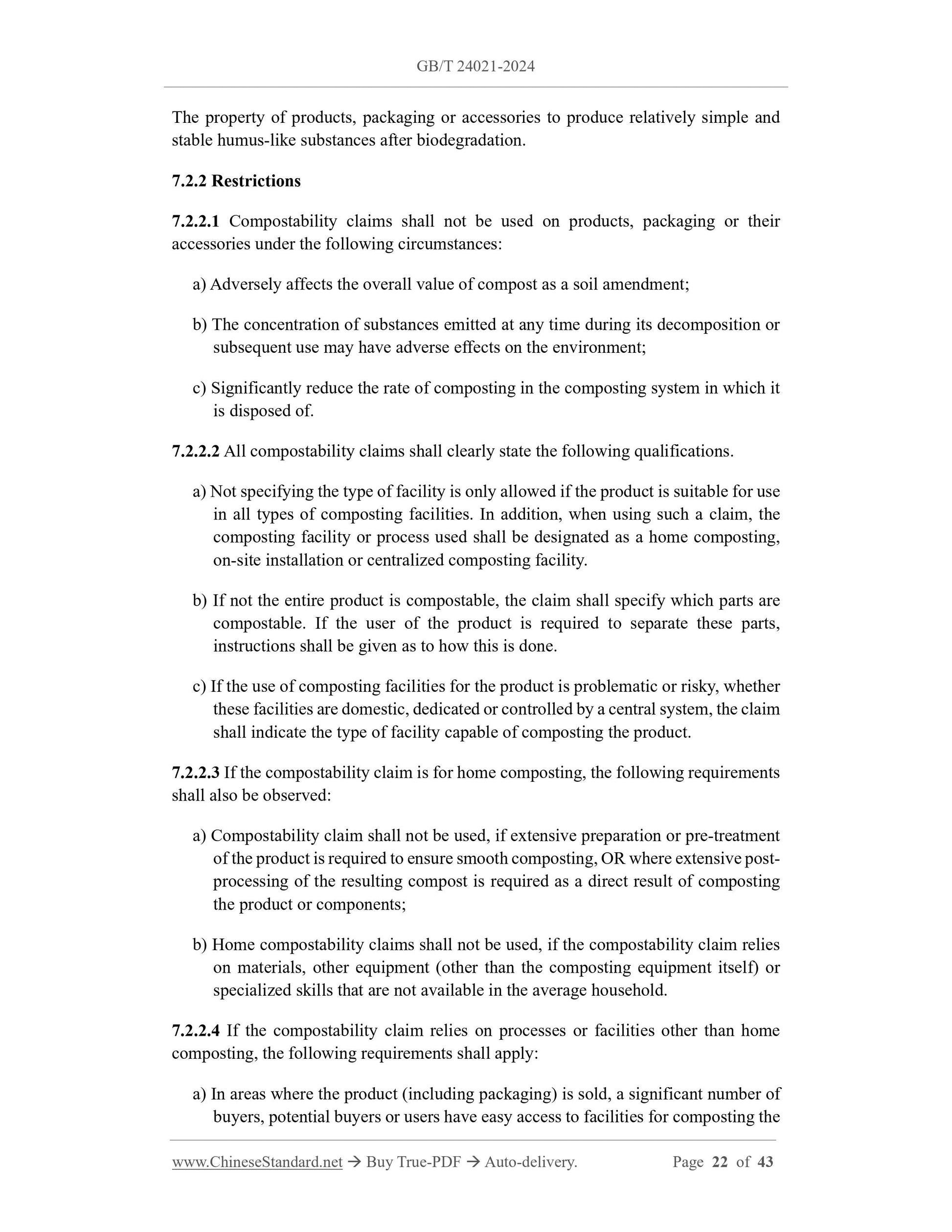 GB/T 24021-2024

The property of products, packaging or accessories to produce relatively simple and stable humus-like substances after biodegradation.

7.2.2 Restrictions

7.2.2.1 Compostability claims shall not be used on products, packaging or their accessories under the following circumstances:

a) Adversely affects the overall value of compost as a soil amendment;

b) The concentration of substances emitted at any time during its decomposition or subsequent use may have adverse effects on the environment;

c) Significantly reduce the rate of composting in the composting system in which it is disposed of.

7.2.2.2 All compostability claims shall clearly state the following qualifications.

a) Not specifying the type of facility is only allowed if the product is suitable for use in all types of composting facilities. In addition, when using such a claim, the composting facility or process used shall be designated as a home composting, on-site installation or centralized composting facility.

b) If not the entire product is compostable, the claim shall specify which parts are compostable. If the user of the product is required to separate these parts, instructions shall be given as to how this is done.

c) If the use of composting facilities for the product is problematic or risky, whether these facilities are domestic, dedicated or controlled by a central system, the claim shall indicate the type of facility capable of composting the product.

7.2.2.3 If the compostability claim is for home composting, the following requirements shall also be observed:

a) Compostability claim shall not be used, if extensive preparation or pre-treatment of the product is required to ensure smooth composting, OR where extensive post-processing of the resulting compost is required as a direct result of composting the product or components;

b) Home compostability claims shall not be used, if the compostability claim relies on materials, other equipment (other than the composting equipment itself) or specialized skills that are not available in the average household.

7.2.2.4 If the compostability claim relies on processes or facilities other than home composting, the following requirements shall apply:

a) In areas where the product (including packaging) is sold, a significant number of buyers, potential buyers or users have easy access to facilities for composting the

www.ChineseStandard.net → Buy True-PDF → Auto-delivery. Page 22 of 43